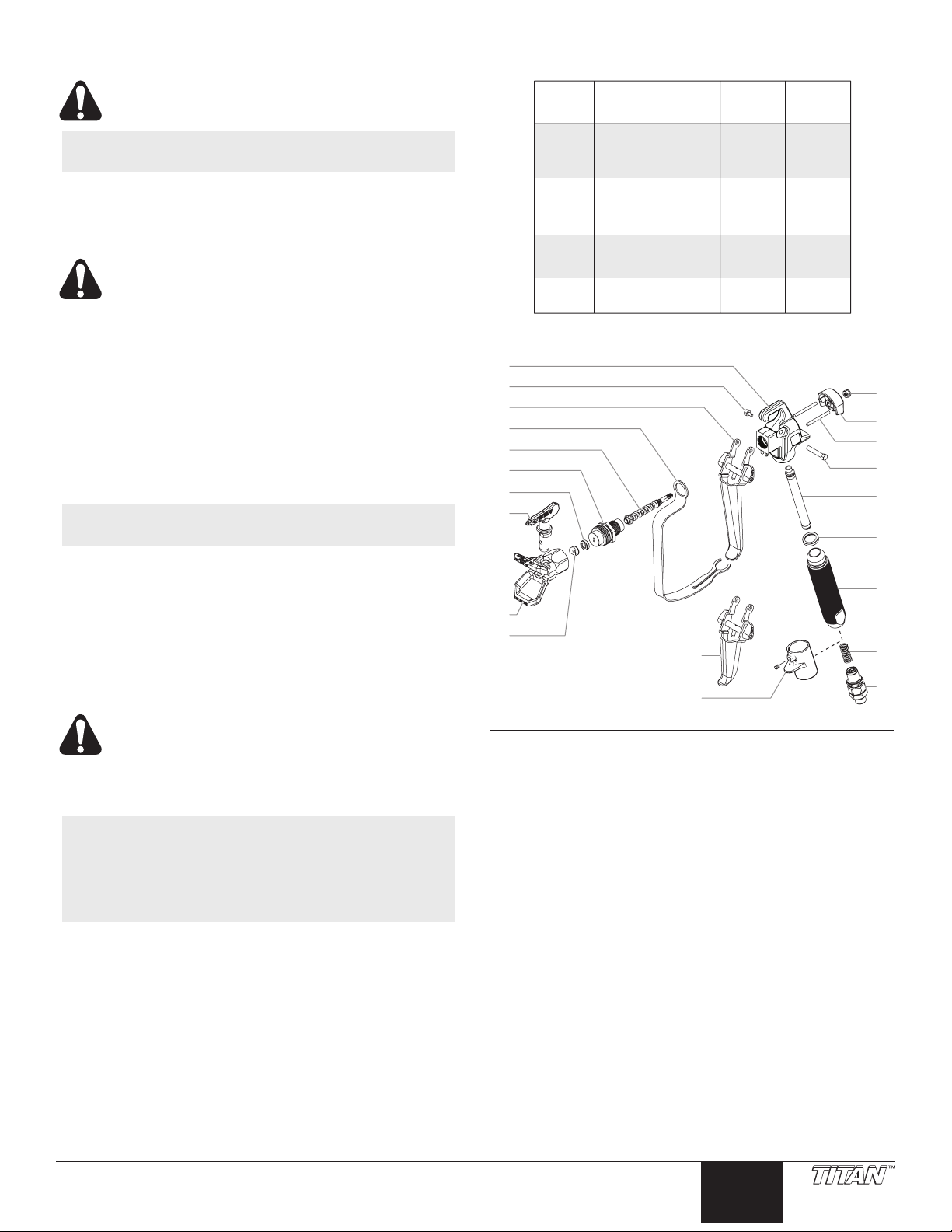 TITAN™